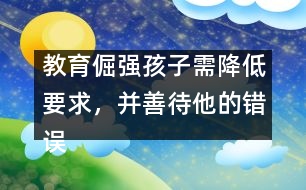 教育倔强孩子需降低要求，并善待他的错误